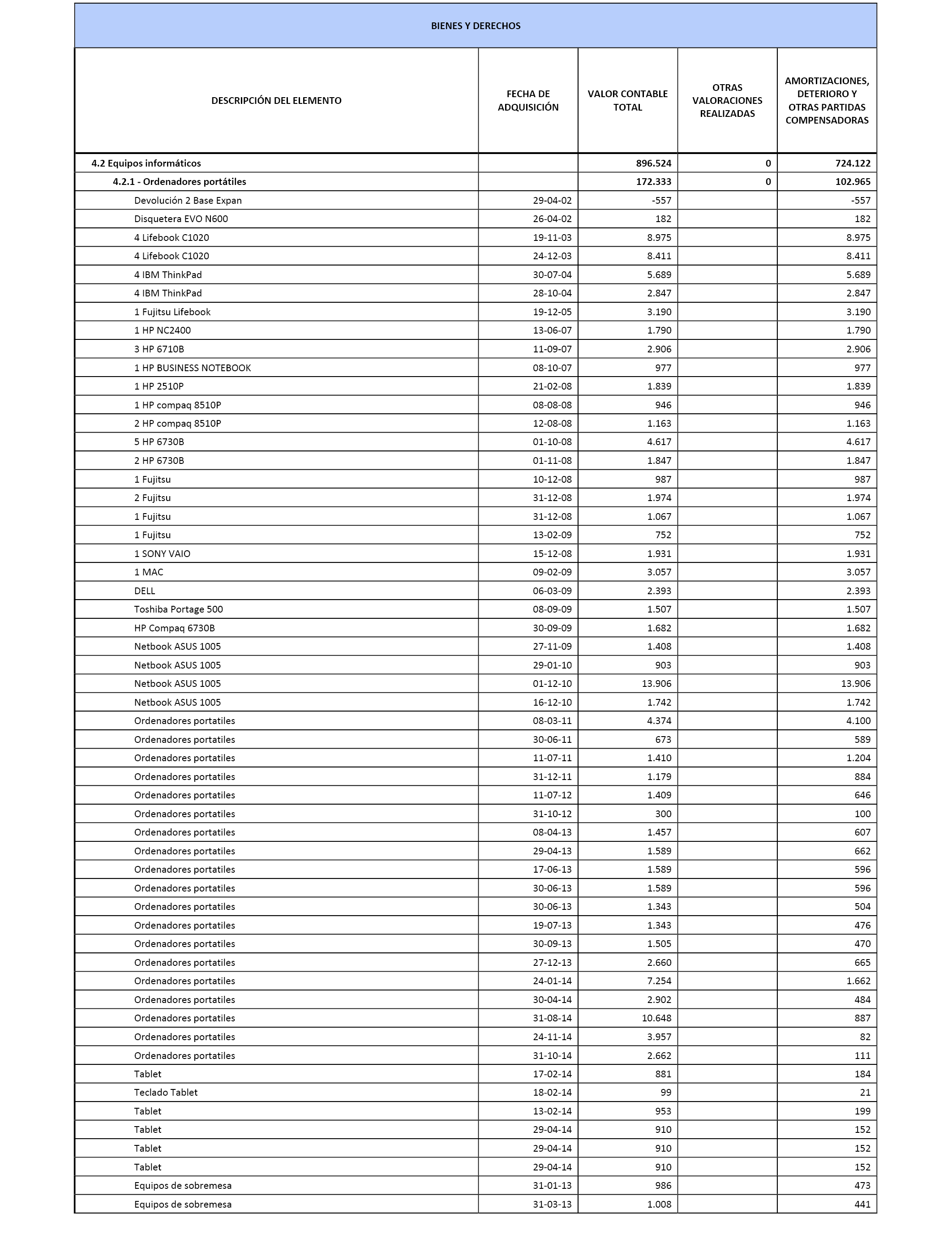 BIENES Y DERECHOS

| DESCRIPCIÓN DEL ELEMENTO | FECHA DE ADQUISICIÓN | VALOR CONTABLE TOTAL | OTRAS VALORACIONES REALIZADAS | AMORTIZACIONES, DETERIORO Y OTRAS PARTIDAS COMPENSADORAS |
|---|---|---|---|---|
| 4.2 Equipos informáticos | | 896.524 | 0 | 724.122 |
| 4.2.1 - Ordenadores portátiles | | 172.333 | 0 | 102.965 |
| Devolución 2 Base Expan | 29-04-02 | -557 | | -557 |
| Disquetera EVO N600 | 26-04-02 | 182 | | 182 |
| 4 Lifebook C1020 | 19-11-03 | 8.975 | | 8.975 |
| 4 Lifebook C1020 | 24-12-03 | 8.411 | | 8.411 |
| 4 IBM ThinkPad | 30-07-04 | 5.689 | | 5.689 |
| 4 IBM ThinkPad | 28-10-04 | 2.847 | | 2.847 |
| 1 Fujitsu Lifebook | 19-12-05 | 3.190 | | 3.190 |
| 1 HP NC2400 | 13-06-07 | 1.790 | | 1.790 |
| 3 HP 6710B | 11-09-07 | 2.906 | | 2.906 |
| 1 HP BUSINESS NOTEBOOK | 08-10-07 | 977 | | 977 |
| 1 HP 2510P | 21-02-08 | 1.839 | | 1.839 |
| 1 HP compaq 8510P | 08-08-08 | 946 | | 946 |
| 2 HP compaq 8510P | 12-08-08 | 1.163 | | 1.163 |
| 5 HP 6730B | 01-10-08 | 4.617 | | 4.617 |
| 2 HP 6730B | 01-11-08 | 1.847 | | 1.847 |
| 1 Fujitsu | 10-12-08 | 987 | | 987 |
| 2 Fujitsu | 31-12-08 | 1.974 | | 1.974 |
| 1 Fujitsu | 31-12-08 | 1.067 | | 1.067 |
| 1 Fujitsu | 13-02-09 | 752 | | 752 |
| 1 SONY VAIO | 15-12-08 | 1.931 | | 1.931 |
| 1 MAC | 09-02-09 | 3.057 | | 3.057 |
| DELL | 06-03-09 | 2.393 | | 2.393 |
| Toshiba Portage 500 | 08-09-09 | 1.507 | | 1.507 |
| HP Compaq 6730B | 30-09-09 | 1.682 | | 1.682 |
| Netbook ASUS 1005 | 27-11-09 | 1.408 | | 1.408 |
| Netbook ASUS 1005 | 29-01-10 | 903 | | 903 |
| Netbook ASUS 1005 | 01-12-10 | 13.906 | | 13.906 |
| Netbook ASUS 1005 | 16-12-10 | 1.742 | | 1.742 |
| Ordenadores portatiles | 08-03-11 | 4.374 | | 4.100 |
| Ordenadores portatiles | 30-06-11 | 673 | | 589 |
| Ordenadores portatiles | 11-07-11 | 1.410 | | 1.204 |
| Ordenadores portatiles | 31-12-11 | 1.179 | | 884 |
| Ordenadores portatiles | 11-07-12 | 1.409 | | 646 |
| Ordenadores portatiles | 31-10-12 | 300 | | 100 |
| Ordenadores portatiles | 08-04-13 | 1.457 | | 607 |
| Ordenadores portatiles | 29-04-13 | 1.589 | | 662 |
| Ordenadores portatiles | 17-06-13 | 1.589 | | 596 |
| Ordenadores portatiles | 30-06-13 | 1.589 | | 596 |
| Ordenadores portatiles | 30-06-13 | 1.343 | | 504 |
| Ordenadores portatiles | 19-07-13 | 1.343 | | 476 |
| Ordenadores portatiles | 30-09-13 | 1.505 | | 470 |
| Ordenadores portatiles | 27-12-13 | 2.660 | | 665 |
| Ordenadores portatiles | 24-01-14 | 7.254 | | 1.662 |
| Ordenadores portatiles | 30-04-14 | 2.902 | | 484 |
| Ordenadores portatiles | 31-08-14 | 10.648 | | 887 |
| Ordenadores portatiles | 24-11-14 | 3.957 | | 82 |
| Ordenadores portatiles | 31-10-14 | 2.662 | | 111 |
| Tablet | 17-02-14 | 881 | | 184 |
| Teclado Tablet | 18-02-14 | 99 | | 21 |
| Tablet | 13-02-14 | 953 | | 199 |
| Tablet | 29-04-14 | 910 | | 152 |
| Tablet | 29-04-14 | 910 | | 152 |
| Tablet | 29-04-14 | 910 | | 152 |
| Equipos de sobremesa | 31-01-13 | 986 | | 473 |
| Equipos de sobremesa | 31-03-13 | 1.008 | | 441 |